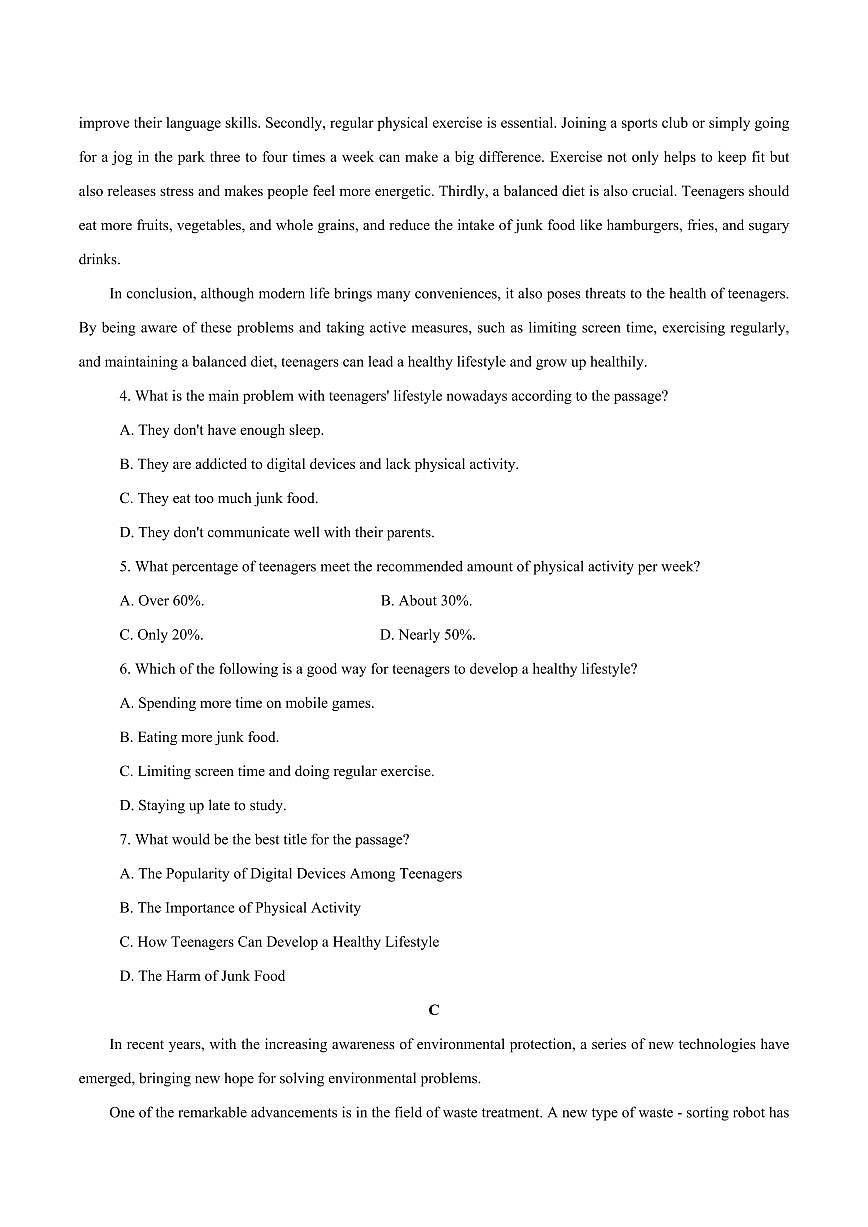 improve their language skills. Secondly, regular physical exercise is essential. Joining a sports club or simply going for a jog in the park three to four times a week can make a big difference. Exercise not only helps to keep fit but also releases stress and makes people feel more energetic. Thirdly, a balanced diet is also crucial. Teenagers should eat more fruits, vegetables, and whole grains, and reduce the intake of junk food like hamburgers, fries, and sugary drinks.

In conclusion, although modern life brings many conveniences, it also poses threats to the health of teenagers. By being aware of these problems and taking active measures, such as limiting screen time, exercising regularly, and maintaining a balanced diet, teenagers can lead a healthy lifestyle and grow up healthily.

4. What is the main problem with teenagers' lifestyle nowadays according to the passage?

A. They don't have enough sleep.

B. They are addicted to digital devices and lack physical activity.

C. They eat too much junk food.

D. They don't communicate well with their parents.

5. What percentage of teenagers meet the recommended amount of physical activity per week?

A. Over 60%.

B. About 30%.

C. Only 20%.

D. Nearly 50%.

6. Which of the following is a good way for teenagers to develop a healthy lifestyle?

A. Spending more time on mobile games.

B. Eating more junk food.

C. Limiting screen time and doing regular exercise.

D. Staying up late to study.

7. What would be the best title for the passage?

A. The Popularity of Digital Devices Among Teenagers

B. The Importance of Physical Activity

C. How Teenagers Can Develop a Healthy Lifestyle

D. The Harm of Junk Food

C

In recent years, with the increasing awareness of environmental protection, a series of new technologies have emerged, bringing new hope for solving environmental problems.

One of the remarkable advancements is in the field of waste treatment. A new type of waste - sorting robot has